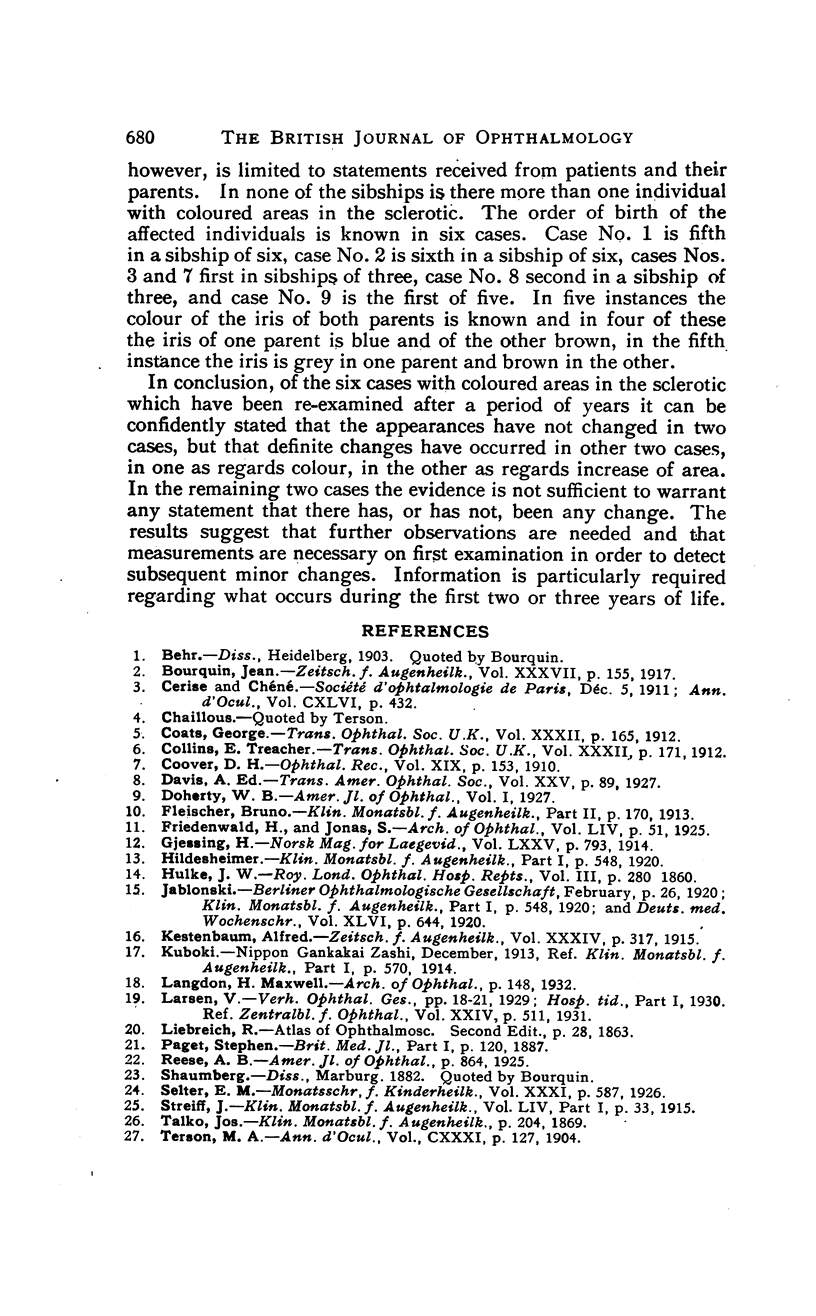 680 THE BRITISH JOURNAL OF OPHTHALMOLOGY

however, is limited to statements received from patients and their parents. In none of the sibships is there more than one individual with coloured areas in the sclerotic. The order of birth of the affected individuals is known in six cases. Case No. 1 is fifth in a sibship of six, case No. 2 is sixth in a sibship of six, cases Nos. 3 and 7 first in sibships of three, case No. 8 second in a sibship of three, and case No. 9 is the first of five. In five instances the colour of the iris of both parents is known and in four of these the iris of one parent is blue and of the other brown, in the fifth instance the iris is grey in one parent and brown in the other.

In conclusion, of the six cases with coloured areas in the sclerotic which have been re-examined after a period of years it can be confidently stated that the appearances have not changed in two cases, but that definite changes have occurred in other two cases, in one as regards colour, in the other as regards increase of area. In the remaining two cases the evidence is not sufficient to warrant any statement that there has, or has not, been any change. The results suggest that further observations are needed and that measurements are necessary on first examination in order to detect subsequent minor changes. Information is particularly required regarding what occurs during the first two or three years of life.

REFERENCES

1. Behr.—Diss., Heidelberg, 1903. Quoted by Bourquin.
2. Bourquin, Jean.—Zeitsch. f. Augenheilk., Vol. XXXVII, p. 155, 1917.
3. Cerise and Chéné.—Société d'ophtalmologie de Paris, Déc. 5, 1911; Ann. d'Ocul., Vol. CXLVI, p. 432.
4. Chaillous.—Quoted by Terson.
5. Coats, George.—Trans. Ophthal. Soc. U.K., Vol. XXXII, p. 165, 1912.
6. Collins, E. Treacher.—Trans. Ophthal. Soc. U.K., Vol. XXXII, p. 171, 1912.
7. Coover, D. H.—Ophthal. Rec., Vol. XIX, p. 153, 1910.
8. Davis, A. Ed.—Trans. Amer. Ophthal. Soc., Vol. XXV, p. 89, 1927.
9. Doherty, W. B.—Amer. Jl. of Ophthal., Vol. I, 1927.
10. Fleischer, Bruno.—Klin. Monatsbl. f. Augenheilk., Part II, p. 170, 1913.
11. Friedenwald, H., and Jonas, S.—Arch. of Ophthal., Vol. LIV, p. 51, 1925.
12. Gjessing, H.—Norsk Mag. for Laegevid., Vol. LXXV, p. 793, 1914.
13. Hildesheimer.—Klin. Monatsbl. f. Augenheilk., Part I, p. 548, 1920.
14. Hulke, J. W.—Roy. Lond. Ophthal. Hosp. Repts., Vol. III, p. 280 1860.
15. Jablonski.—Berliner Ophthalmologische Gesellschaft, February, p. 26, 1920; Klin. Monatsbl. f. Augenheilk., Part I, p. 548, 1920; and Deuts. med. Wochenschr., Vol. XLVI, p. 644, 1920.
16. Kestenbaum, Alfred.—Zeitsch. f. Augenheilk., Vol. XXXIV, p. 317, 1915.
17. Kuboki.—Nippon Gankakai Zashi, December, 1913, Ref. Klin. Monatsbl. f. Augenheilk., Part I, p. 570, 1914.
18. Langdon, H. Maxwell.—Arch. of Ophthal., p. 148, 1932.
19. Larsen, V.—Verh. Ophthal. Ges., pp. 18-21, 1929; Hosp. tid., Part I, 1930. Ref. Zentralbl. f. Ophthal., Vol. XXIV, p. 511, 1931.
20. Liebreich, R.—Atlas of Ophthalmosc. Second Edit., p. 28, 1863.
21. Paget, Stephen.—Brit. Med. Jl., Part I, p. 120, 1887.
22. Reese, A. B.—Amer. Jl. of Ophthal., p. 864, 1925.
23. Shaumberg.—Diss., Marburg. 1882. Quoted by Bourquin.
24. Selter, E. M.—Monatsschr. f. Kinderheilk., Vol. XXXI, p. 587, 1926.
25. Streiff, J.—Klin. Monatsbl. f. Augenheilk., Vol. LIV, Part I, p. 33, 1915.
26. Talko, Jos.—Klin. Monatsbl. f. Augenheilk., p. 204, 1869.
27. Terson, M. A.—Ann. d'Ocul., Vol., CXXXI, p. 127, 1904.